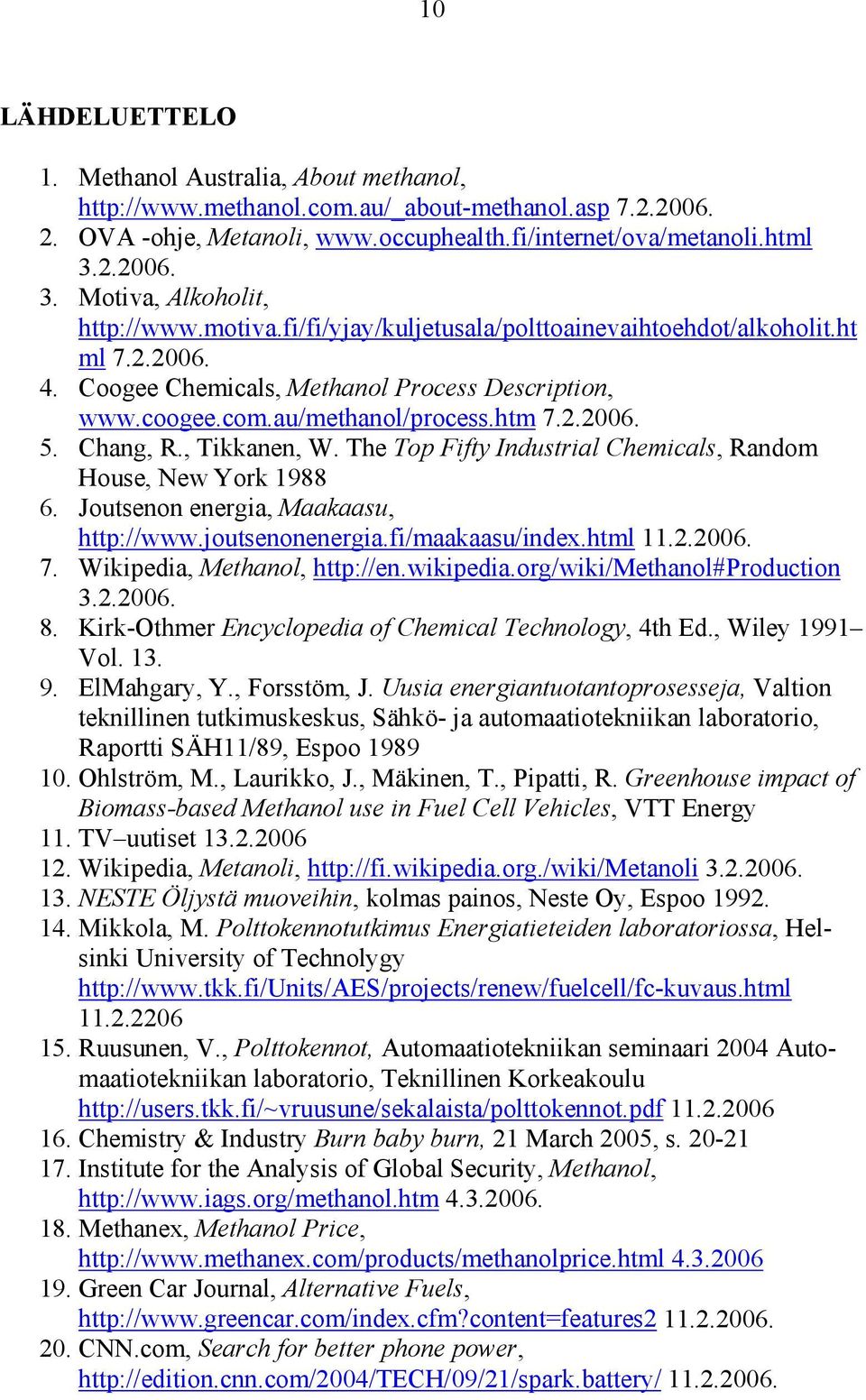 10

LÄHDELUETTELO

1. Methanol Australia, About methanol, http://www.methanol.com.au/_about-methanol.asp 7.2.2006.
2. OVA -ohje, Metanoli, www.occuphealth.fi/internet/ova/metanoli.html 3.2.2006.
3. Motiva, Alkoholit, http://www.motiva.fi/fi/yjay/kuljetusala/polttoainevaihtoehdot/alkoholit.html 7.2.2006.
4. Coogee Chemicals, Methanol Process Description, www.coogee.com.au/methanol/process.htm 7.2.2006.
5. Chang, R., Tikkanen, W. The Top Fifty Industrial Chemicals, Random House, New York 1988
6. Joutsenon energia, Maakaasu, http://www.joutsenonenergia.fi/maakaasu/index.html 11.2.2006.
7. Wikipedia, Methanol, http://en.wikipedia.org/wiki/Methanol#Production 3.2.2006.
8. Kirk-Othmer Encyclopedia of Chemical Technology, 4th Ed., Wiley 1991– Vol. 13.
9. ElMahgary, Y., Forsstöm, J. Uusia energiantuotantoprosesseja, Valtion teknillinen tutkimuskeskus, Sähkö- ja automaatiotekniikan laboratorio, Raportti SÄH11/89, Espoo 1989
10. Ohlström, M., Laurikko, J., Mäkinen, T., Pipatti, R. Greenhouse impact of Biomass-based Methanol use in Fuel Cell Vehicles, VTT Energy
11. TV–uutiset 13.2.2006
12. Wikipedia, Metanoli, http://fi.wikipedia.org./wiki/Metanoli 3.2.2006.
13. NESTE Öljystä muoveihin, kolmas painos, Neste Oy, Espoo 1992.
14. Mikkola, M. Polttokennotutkimus Energiatieteiden laboratoriossa, Helsinki University of Technolygy http://www.tkk.fi/Units/AES/projects/renew/fuelcell/fc-kuvaus.html 11.2.2206
15. Ruusunen, V., Polttokennot, Automaatiotekniikan seminaari 2004 Automaatiotekniikan laboratorio, Teknillinen Korkeakoulu http://users.tkk.fi/~vruusune/sekalaista/polttokennot.pdf 11.2.2006
16. Chemistry & Industry Burn baby burn, 21 March 2005, s. 20-21
17. Institute for the Analysis of Global Security, Methanol, http://www.iags.org/methanol.htm 4.3.2006.
18. Methanex, Methanol Price, http://www.methanex.com/products/methanolprice.html 4.3.2006
19. Green Car Journal, Alternative Fuels, http://www.greencar.com/index.cfm?content=features2 11.2.2006.
20. CNN.com, Search for better phone power, http://edition.cnn.com/2004/TECH/09/21/spark.battery/ 11.2.2006.